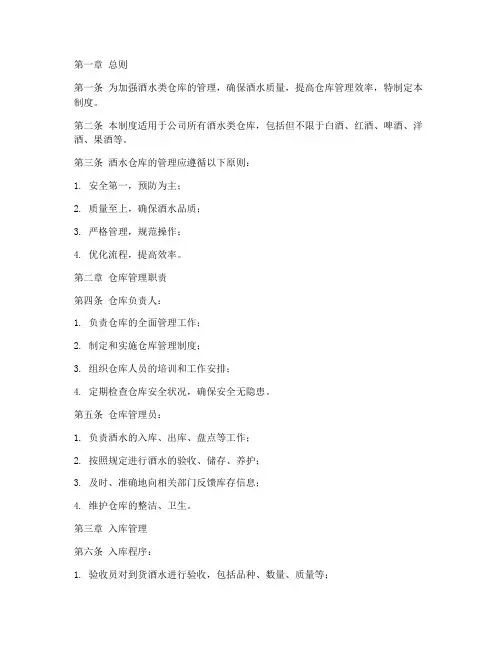 第一章 总则

第一条 为加强酒水类仓库的管理，确保酒水质量，提高仓库管理效率，特制定本制度。

第二条 本制度适用于公司所有酒水类仓库，包括但不限于白酒、红酒、啤酒、洋酒、果酒等。

第三条 酒水仓库的管理应遵循以下原则：

1. 安全第一，预防为主；

2. 质量至上，确保酒水品质；

3. 严格管理，规范操作；

4. 优化流程，提高效率。

第二章 仓库管理职责

第四条 仓库负责人：

1. 负责仓库的全面管理工作；

2. 制定和实施仓库管理制度；

3. 组织仓库人员的培训和工作安排；

4. 定期检查仓库安全状况，确保安全无隐患。

第五条 仓库管理员：

1. 负责酒水的入库、出库、盘点等工作；

2. 按照规定进行酒水的验收、储存、养护；

3. 及时、准确地向相关部门反馈库存信息；

4. 维护仓库的整洁、卫生。

第三章 入库管理

第六条 入库程序：

1. 验收员对到货酒水进行验收，包括品种、数量、质量等；